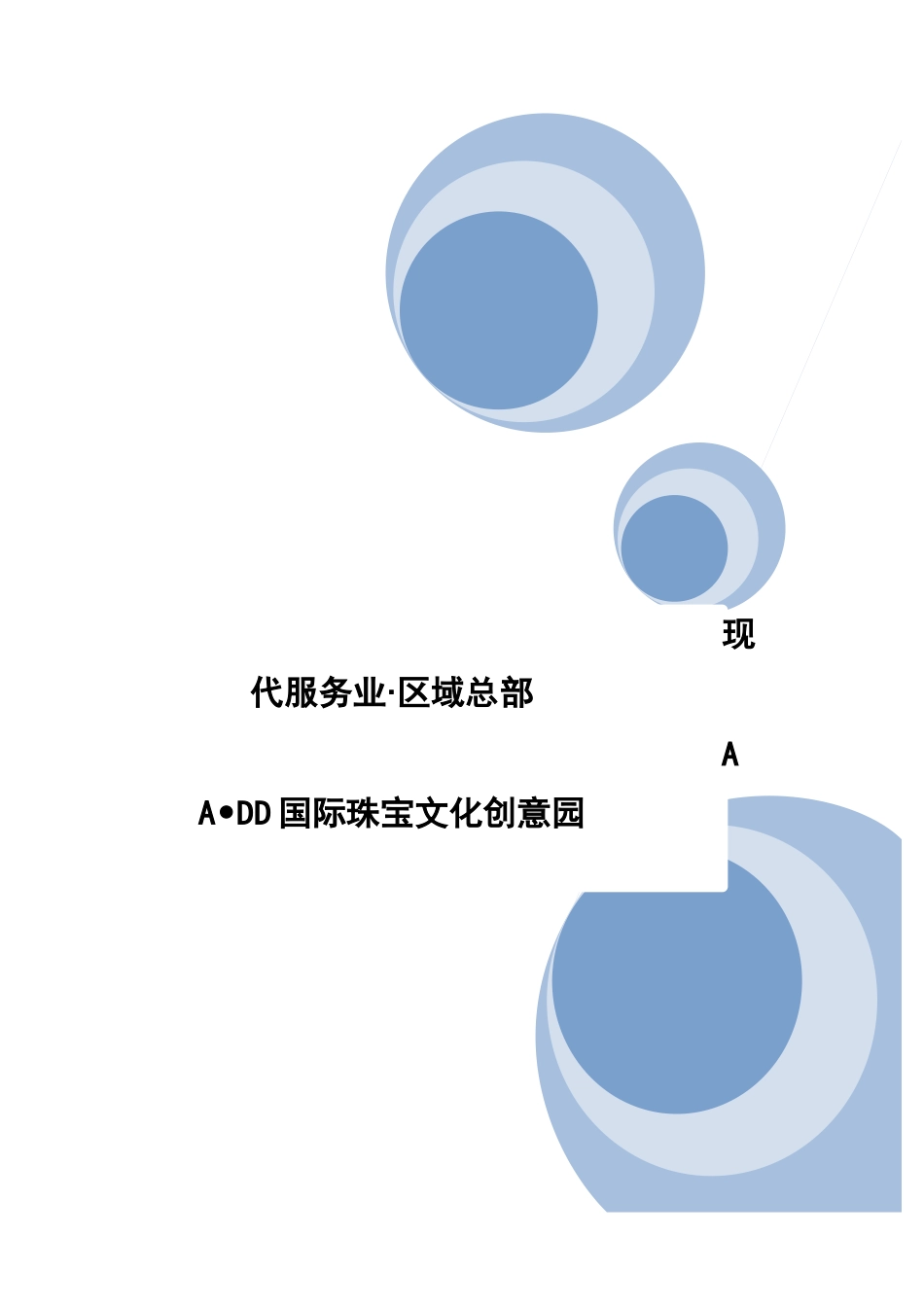 现

代服务业·区域总部

A

A•DD国际珠宝文化创意园